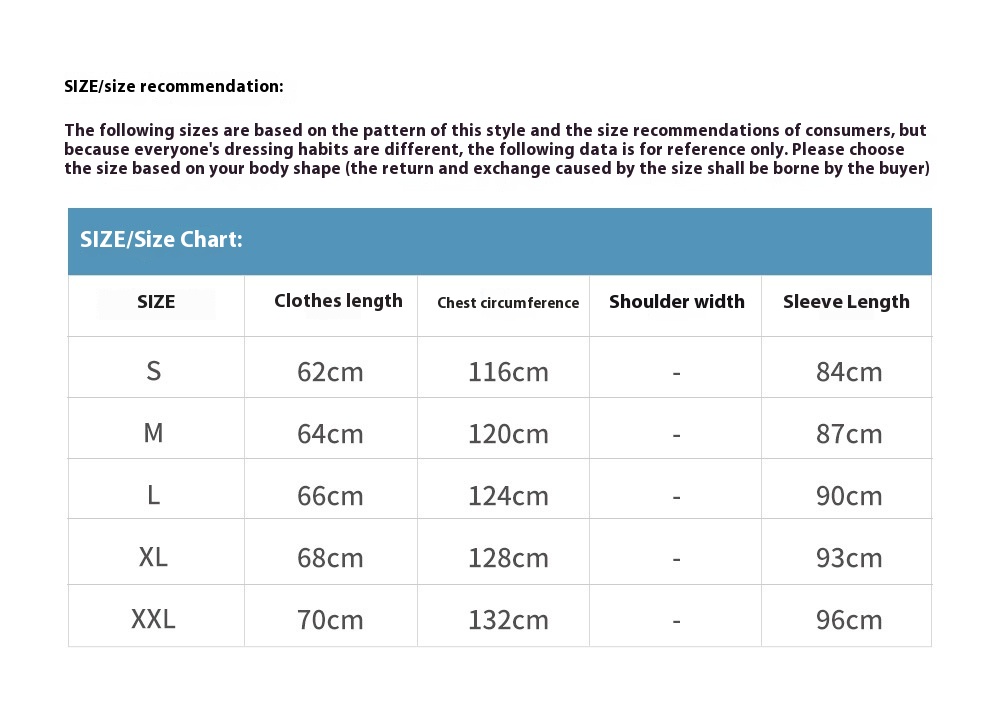 SIZE/size recommendation:

The following sizes are based on the pattern of this style and the size recommendations of consumers, but because everyone's dressing habits are different, the following data is for reference only. Please choose the size based on your body shape (the return and exchange caused by the size shall be borne by the buyer)

SIZE/Size Chart:

| SIZE | Clothes length | Chest circumference | Shoulder width | Sleeve Length |
|---|---|---|---|---|
| S | 62cm | 116cm | - | 84cm |
| M | 64cm | 120cm | - | 87cm |
| L | 66cm | 124cm | - | 90cm |
| XL | 68cm | 128cm | - | 93cm |
| XXL | 70cm | 132cm | - | 96cm |